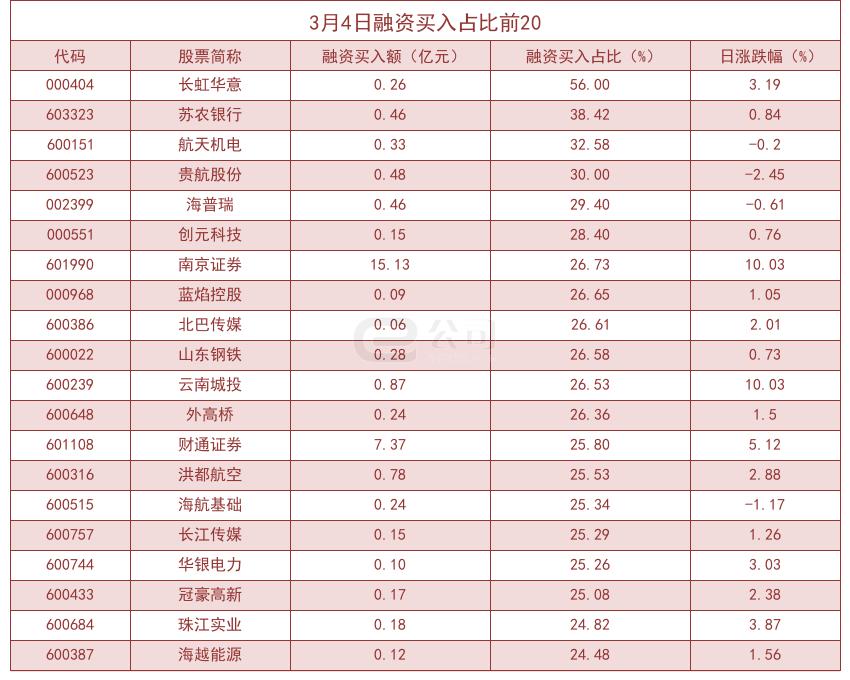 3月4日融资买入占比前20

| 代码 | 股票简称 | 融资买入额（亿元） | 融资买入占比（%） | 日涨跌幅（%） |
|---|---|---|---|---|
| 000404 | 长虹华意 | 0.26 | 56.00 | 3.19 |
| 603323 | 苏农银行 | 0.46 | 38.42 | 0.84 |
| 600151 | 航天机电 | 0.33 | 32.58 | -0.2 |
| 600523 | 贵航股份 | 0.48 | 30.00 | -2.45 |
| 002399 | 海普瑞 | 0.46 | 29.40 | -0.61 |
| 000551 | 创元科技 | 0.15 | 28.40 | 0.76 |
| 601990 | 南京证券 | 15.13 | 26.73 | 10.03 |
| 000968 | 蓝焰控股 | 0.09 | 26.65 | 1.05 |
| 600386 | 北巴传媒 | 0.06 | 26.61 | 2.01 |
| 600022 | 山东钢铁 | 0.28 | 26.58 | 0.73 |
| 600239 | 云南城投 | 0.87 | 26.53 | 10.03 |
| 600648 | 外高桥 | 0.24 | 26.36 | 1.5 |
| 601108 | 财通证券 | 7.37 | 25.80 | 5.12 |
| 600316 | 洪都航空 | 0.78 | 25.53 | 2.88 |
| 600515 | 海航基础 | 0.24 | 25.34 | -1.17 |
| 600757 | 长江传媒 | 0.15 | 25.29 | 1.26 |
| 600744 | 华银电力 | 0.10 | 25.26 | 3.03 |
| 600433 | 冠豪高新 | 0.17 | 25.08 | 2.38 |
| 600684 | 珠江实业 | 0.18 | 24.82 | 3.87 |
| 600387 | 海越能源 | 0.12 | 24.48 | 1.56 |

e公司